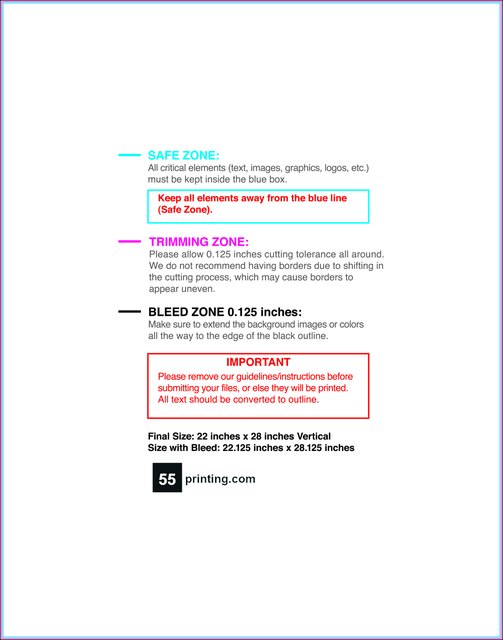 SAFE ZONE:
All critical elements (text, images, graphics, logos, etc.) must be kept inside the blue box.

Keep all elements away from the blue line (Safe Zone).

TRIMMING ZONE:
Please allow 0.125 inches cutting tolerance all around. We do not recommend having borders due to shifting in the cutting process, which may cause borders to appear uneven.

BLEED ZONE 0.125 inches:
Make sure to extend the background images or colors all the way to the edge of the black outline.

IMPORTANT
Please remove our guidelines/instructions before submitting your files, or else they will be printed. All text should be converted to outline.

Final Size: 22 inches x 28 inches Vertical
Size with Bleed: 22.125 inches x 28.125 inches

55 printing.com